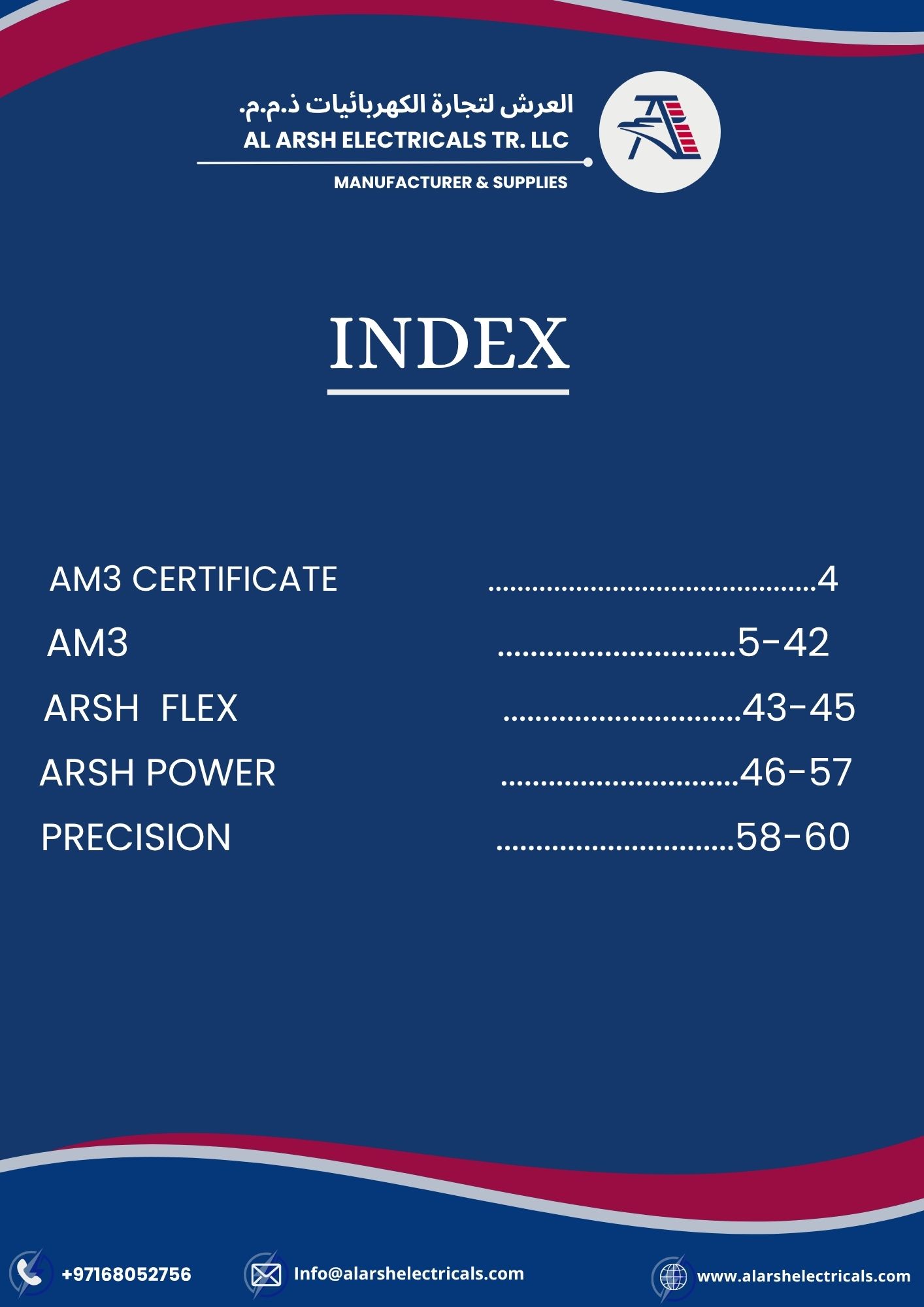 العرش لتجارة الكهربائيات ذ.م.م.
AL ARSH ELECTRICALS TR. LLC
MANUFACTURER & SUPPLIES

INDEX

AM3 CERTIFICATE 4
AM3 5-42
ARSH FLEX 43-45
ARSH POWER 46-57
PRECISION 58-60

+97168052756
Info@alarshelectricals.com
www.alarshelectricals.com